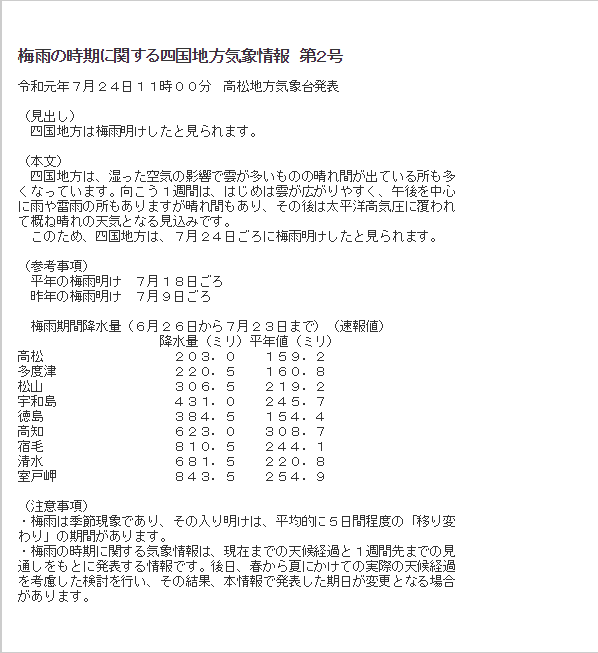 梅雨の時期に関する四国地方気象情報 第2号

令和元年7月２４日１１時００分　高松地方気象台発表

（見出し）
四国地方は梅雨明けしたと見られます。

（本文）
四国地方は、湿った空気の影響で雲が多いものの晴れ間が出ている所も多くなっています。向こう１週間は、はじめは雲が広がりやすく、午後を中心に雨や雷雨の所もありますが晴れ間もあり、その後は太平洋高気圧に覆われて概ね晴れの天気となる見込みです。
このため、四国地方は、７月２４日ごろに梅雨明けしたと見られます。

（参考事項）
平年の梅雨明け　７月１８日ごろ
昨年の梅雨明け　７月９日ごろ

梅雨期間降水量（６月２６日から７月２３日まで）（速報値）

| | 降水量（ミリ） | 平年値（ミリ） |
|---|---|---|
| 高松 | ２０３．０ | １５９．２ |
| 多度津 | ２２０．５ | １６０．８ |
| 松山 | ３０６．５ | ２１９．２ |
| 宇和島 | ４３１．０ | ２４５．７ |
| 徳島 | ３８４．５ | １５４．４ |
| 高知 | ６２３．０ | ３０８．７ |
| 宿毛 | ８１０．５ | ２４４．１ |
| 清水 | ６８１．５ | ２２０．８ |
| 室戸岬 | ８４３．５ | ２５４．９ |

（注意事項）
・梅雨は季節現象であり、その入り明けは、平均的に５日間程度の「移り変わり」の期間があります。
・梅雨の時期に関する気象情報は、現在までの天候経過と１週間先までの見通しをもとに発表する情報です。後日、春から夏にかけての実際の天候経過を考慮した検討を行い、その結果、本情報で発表した期日が変更となる場合があります。